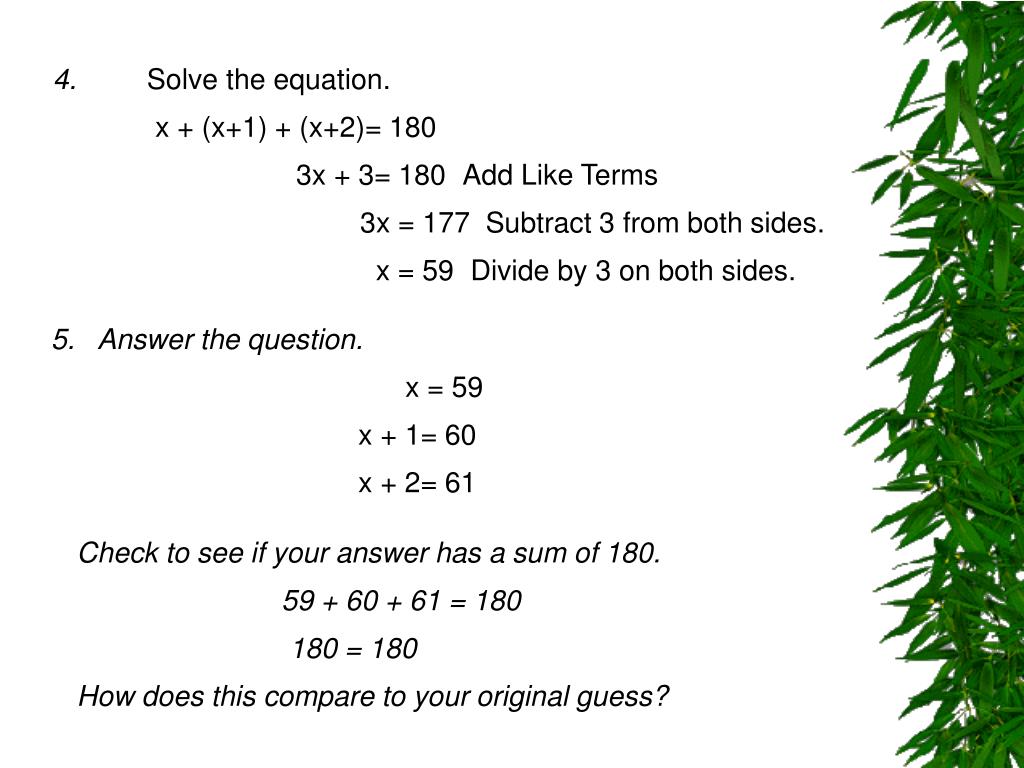 4. Solve the equation.

$x + (x+1) + (x+2)= 180$

$3x + 3= 180$ Add Like Terms

$3x = 177$ Subtract 3 from both sides.

$x = 59$ Divide by 3 on both sides.

5. Answer the question.

$x = 59$

$x + 1= 60$

$x + 2= 61$

Check to see if your answer has a sum of 180.

$59 + 60 + 61 = 180$

$180 = 180$

How does this compare to your original guess?